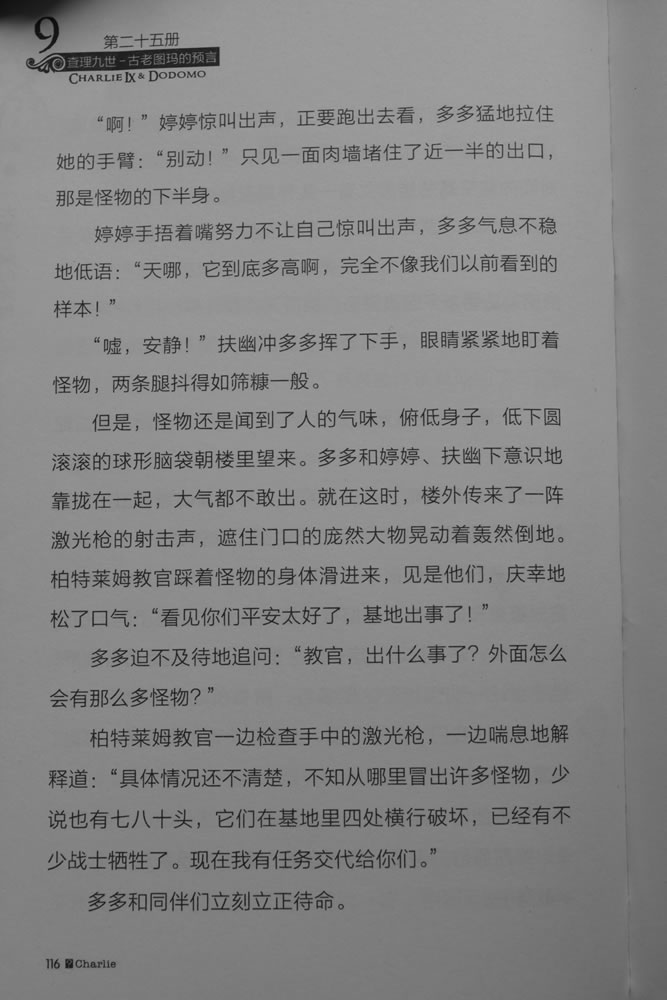 9
第二十五册
查理九世·古老图玛的预言
CHARLIE IX & DODOMO

“啊！”婷婷惊叫出声，正要跑出去看，多多猛地拉住她的手臂：“别动！”只见一面肉墙堵住了近一半的出口，那是怪物的下半身。

婷婷手捂着嘴努力不让自己惊叫出声，多多气息不稳地低语：“天哪，它到底多高啊，完全不像我们以前看到的样本！”

“嘘，安静！”扶幽冲多多挥了下手，眼睛紧紧地盯着怪物，两条腿抖得如筛糠一般。

但是，怪物还是闻到了人的气味，俯低身子，低下圆滚滚的球形脑袋朝楼里望来。多多和婷婷、扶幽下意识地靠拢在一起，大气都不敢出。就在这时，楼外传来了一阵激光枪的射击声，遮住门口的庞然大物晃动着轰然倒地。柏特莱姆教官踩着怪物的身体滑进来，见是他们，庆幸地松了口气：“看见你们平安太好了，基地出事了！”

多多迫不及待地追问：“教官，出什么事了？外面怎么会有那么多怪物？”

柏特莱姆教官一边检查手中的激光枪，一边喘息地解释道：“具体情况还不清楚，不知从哪里冒出许多怪物，少说也有七八十头，它们在基地里四处横行破坏，已经有不少战士牺牲了。现在我有任务交代给你们。”

多多和同伴们立刻立正待命。

116 Charlie